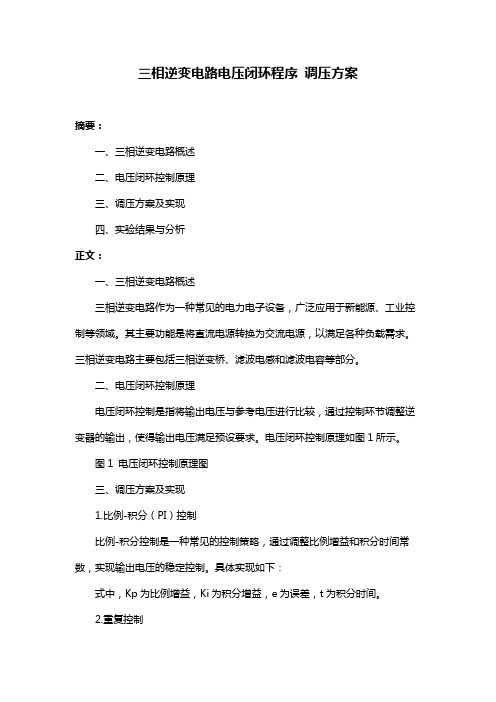 三相逆变电路电压闭环程序 调压方案

摘要：

一、三相逆变电路概述

二、电压闭环控制原理

三、调压方案及实现

四、实验结果与分析

正文：

一、三相逆变电路概述

三相逆变电路作为一种常见的电力电子设备，广泛应用于新能源、工业控制等领域。其主要功能是将直流电源转换为交流电源，以满足各种负载需求。三相逆变电路主要包括三相逆变桥、滤波电感和滤波电容等部分。

二、电压闭环控制原理

电压闭环控制是指将输出电压与参考电压进行比较，通过控制环节调整逆变器的输出，使得输出电压满足预设要求。电压闭环控制原理如图 1 所示。

图 1 电压闭环控制原理图

三、调压方案及实现

1.比例-积分（PI）控制

比例-积分控制是一种常见的控制策略，通过调整比例增益和积分时间常数，实现输出电压的稳定控制。具体实现如下：

式中，Kp 为比例增益，Ki 为积分增益，e 为误差，t 为积分时间。

2.重复控制